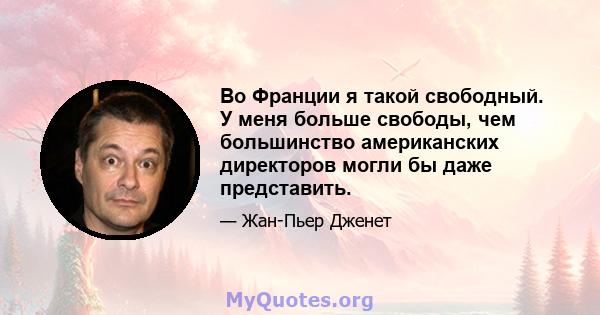 Во Франции я такой свободный. У меня больше свободы, чем большинство американских директоров могли бы даже представить.

— Жан-Пьер Дженет

MyQuotes.org